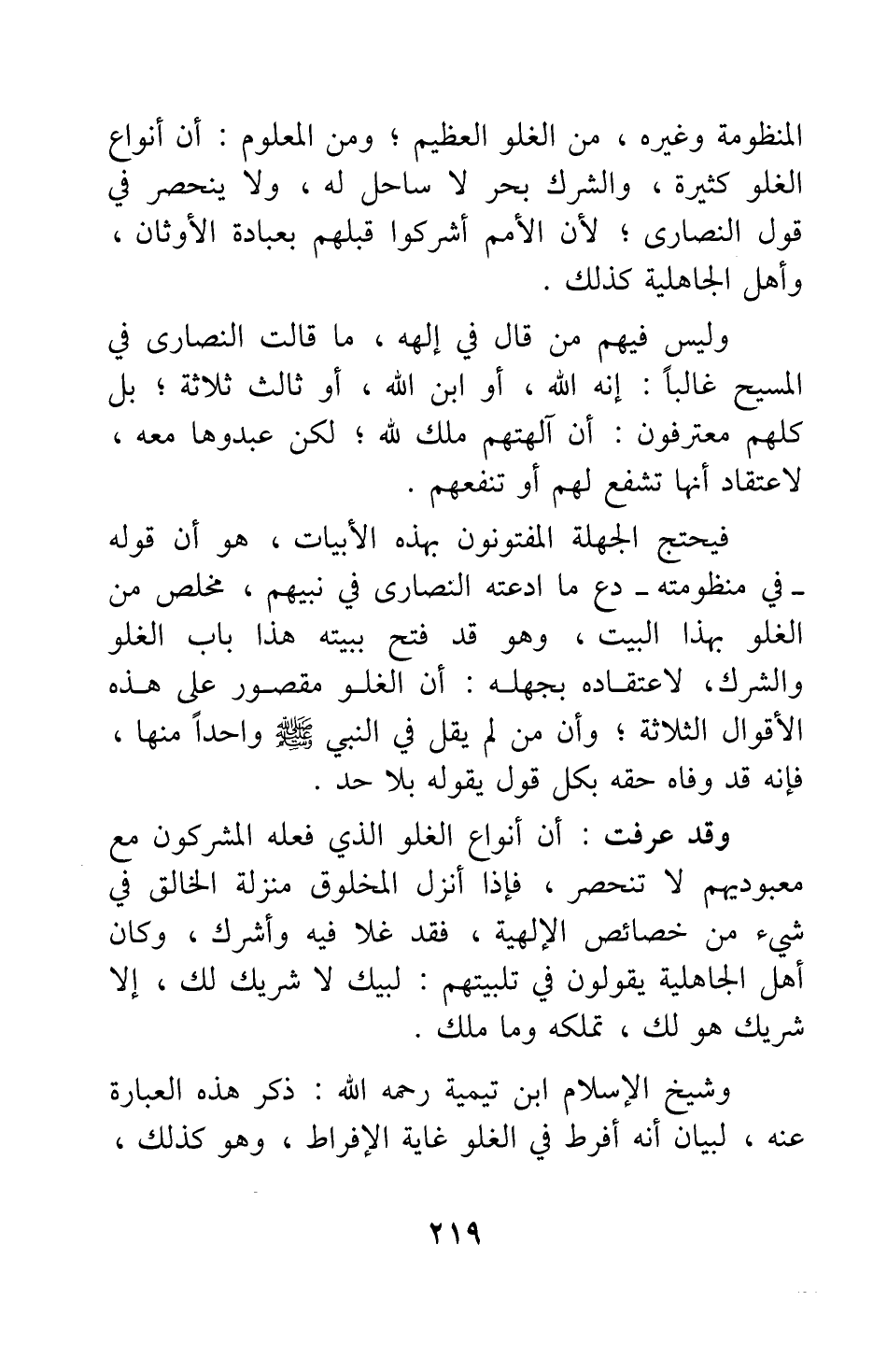 المنظومة وغيره ، من الغلو العظيم ؛ ومن المعلوم : أن أنواع الغلو كثيرة ، والشرك بحر لا ساحل له ، ولا ينحصر في قول النصارى ؛ لأن الأمم أشركوا قبلهم بعبادة الأوثان ، وأهل الجاهلية كذلك .

وليس فيهم من قال في إلهه ، ما قالت النصارى في المسيح غالباً : إنه الله ، أو ابن الله ، أو ثالث ثلاثة ؛ بل كلهم معترفون : أن آلهتهم ملك لله ؛ لكن عبدوها معه ، لاعتقاد أنها تشفع لهم أو تنفعهم .

فيحتج الجهلة المفتونون بهذه الأبيات ، هو أن قوله ـ في منظومته ـ دع ما ادعته النصارى في نبيهم ، مخلص من الغلو بهذا البيت ، وهو قد فتح ببيته هذا باب الغلو والشرك، لاعتقاده بجهله : أن الغلو مقصور على هذه الأقوال الثلاثة ؛ وأن من لم يقل في النبي ﷺ واحداً منها ، فإنه قد وفاه حقه بكل قول يقوله بلا حد .

وقد عرفت : أن أنواع الغلو الذي فعله المشركون مع معبوديهم لا تنحصر ، فإذا أنزل المخلوق منزلة الخالق في شيء من خصائص الإلهية ، فقد غلا فيه وأشرك ، وكان أهل الجاهلية يقولون في تلبيتهم : لبيك لا شريك لك ، إلا شريك هو لك ، تملكه وما ملك .

وشيخ الإسلام ابن تيمية رحمه الله : ذكر هذه العبارة عنه ، لبيان أنه أفرط في الغلو غاية الإفراط ، وهو كذلك ،

٢١٩